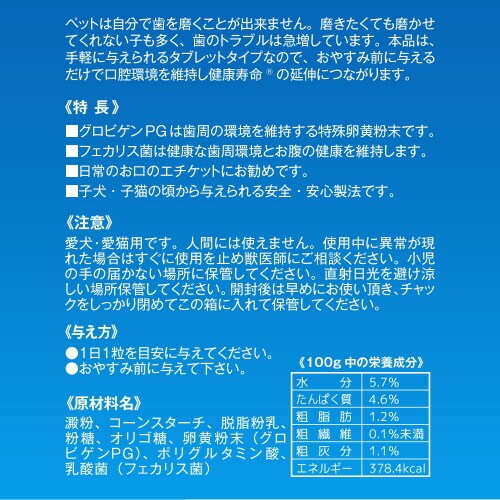 ペットは自分で歯を磨くことが出来ません。磨きたくても磨かせてくれない子も多く、歯のトラブルは急増しています。本品は、手軽に与えられるタブレットタイプなので、おやすみ前に与えるだけで口腔環境を維持し健康寿命®の延伸につながります。

《特 長》

■グロビゲンPGは歯周の環境を維持する特殊卵黄粉末です。
■フェカリス菌は健康な歯周環境とお腹の健康を維持します。
■日常のお口のエチケットにお勧めです。
■子犬・子猫の頃から与えられる安全・安心製法です。

《注意》

愛犬・愛猫用です。人間には使えません。使用中に異常が現れた場合はすぐに使用を止め獣医師にご相談ください。小児の手の届かない場所に保管してください。直射日光を避け涼しい場所保管してください。開封後は早めにお使い頂き、チャックをしっかり閉めてこの箱に入れて保管してください。

《与え方》

●1日1粒を目安に与えてください。
●おやすみ前に与えて下さい。

《原材料名》

澱粉、コーンスターチ、脱脂粉乳、粉糖、オリゴ糖、卵黄粉末（グロビゲンPG）、ポリグルタミン酸、乳酸菌（フェカリス菌）

《100g 中の栄養成分》

| 水 分 | 5.7% |
|---|---|
| たんぱく質 | 4.6% |
| 粗 脂 肪 | 1.2% |
| 粗 繊 維 | 0.1%未満 |
| 粗 灰 分 | 1.1% |
| エネルギー | 378.4kcal |